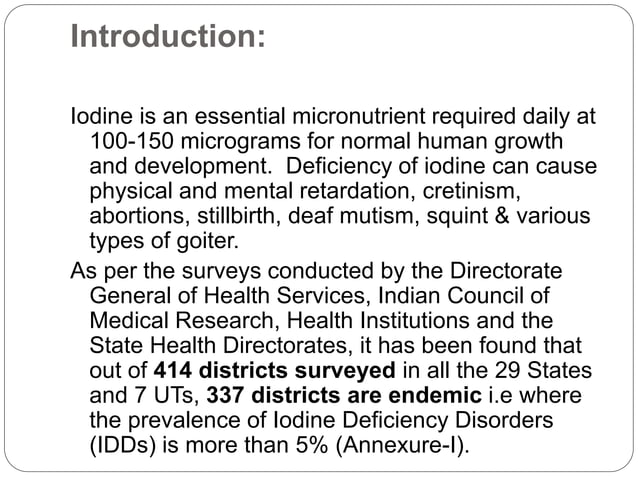 Introduction:

Iodine is an essential micronutrient required daily at 100-150 micrograms for normal human growth and development. Deficiency of iodine can cause physical and mental retardation, cretinism, abortions, stillbirth, deaf mutism, squint & various types of goiter.

As per the surveys conducted by the Directorate General of Health Services, Indian Council of Medical Research, Health Institutions and the State Health Directorates, it has been found that out of 414 districts surveyed in all the 29 States and 7 UTs, 337 districts are endemic i.e where the prevalence of Iodine Deficiency Disorders (IDDs) is more than 5% (Annexure-I).